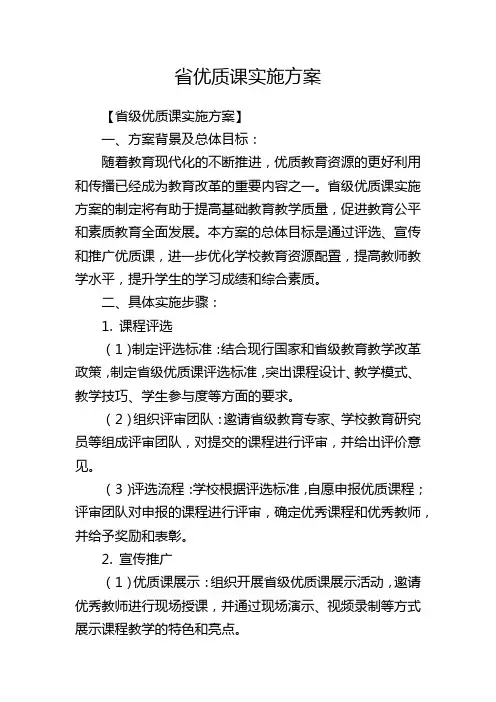 省优质课实施方案

【省级优质课实施方案】

一、方案背景及总体目标：

随着教育现代化的不断推进，优质教育资源的更好利用和传播已经成为教育改革的重要内容之一。省级优质课实施方案的制定将有助于提高基础教育教学质量，促进教育公平和素质教育全面发展。本方案的总体目标是通过评选、宣传和推广优质课，进一步优化学校教育资源配置，提高教师教学水平，提升学生的学习成绩和综合素质。

二、具体实施步骤：

1. 课程评选

（1）制定评选标准：结合现行国家和省级教育教学改革政策，制定省级优质课评选标准，突出课程设计、教学模式、教学技巧、学生参与度等方面的要求。

（2）组织评审团队：邀请省级教育专家、学校教育研究员等组成评审团队，对提交的课程进行评审，并给出评价意见。

（3）评选流程：学校根据评选标准，自愿申报优质课程；评审团队对申报的课程进行评审，确定优秀课程和优秀教师，并给予奖励和表彰。

2. 宣传推广

（1）优质课展示：组织开展省级优质课展示活动，邀请优秀教师进行现场授课，并通过现场演示、视频录制等方式展示课程教学的特色和亮点。